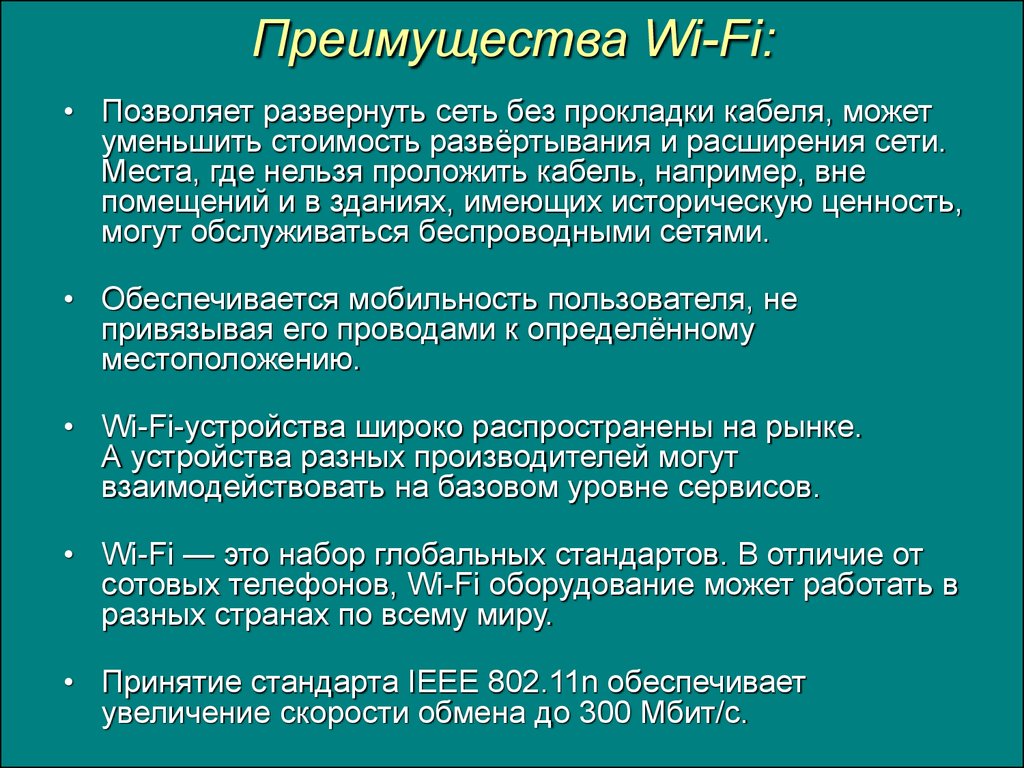 Преимущества Wi-Fi:

• Позволяет развернуть сеть без прокладки кабеля, может уменьшить стоимость развёртывания и расширения сети. Места, где нельзя проложить кабель, например, вне помещений и в зданиях, имеющих историческую ценность, могут обслуживаться беспроводными сетями.

• Обеспечивается мобильность пользователя, не привязывая его проводами к определённому местоположению.

• Wi-Fi-устройства широко распространены на рынке. А устройства разных производителей могут взаимодействовать на базовом уровне сервисов.

• Wi-Fi — это набор глобальных стандартов. В отличие от сотовых телефонов, Wi-Fi оборудование может работать в разных странах по всему миру.

• Принятие стандарта IEEE 802.11n обеспечивает увеличение скорости обмена до 300 Мбит/с.